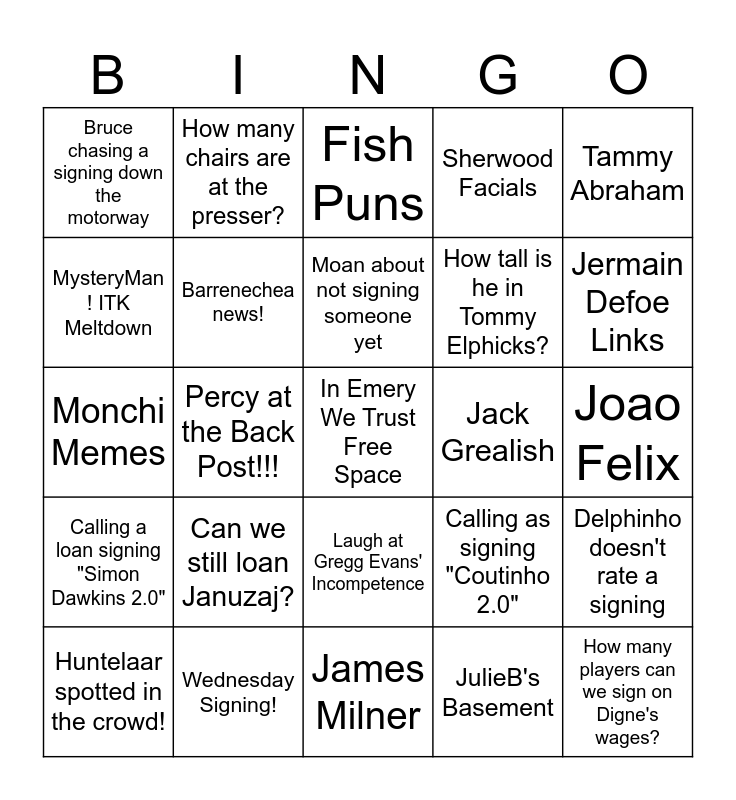 | B | I | N | G | O |
|---|---|---|---|---|
| Bruce chasing a signing down the motorway | How many chairs are at the presser? | Fish Puns | Sherwood Facials | Tammy Abraham |
| MysteryMan! ITK Meltdown | Barrenechea news! | Moan about not signing someone yet | How tall is he in Tommy Elphicks? | Jermain Defoe Links |
| Monchi Memes | Percy at the Back Post!!! | In Emery We Trust Free Space | Jack Grealish | Joao Felix |
| Calling a loan signing "Simon Dawkins 2.0" | Can we still loan Januzaj? | Laugh at Gregg Evans' Incompetence | Calling as signing "Coutinho 2.0" | Delphinho doesn't rate a signing |
| Huntelaar spotted in the crowd! | Wednesday Signing! | James Milner | JulieB's Basement | How many players can we sign on Digne's wages? |